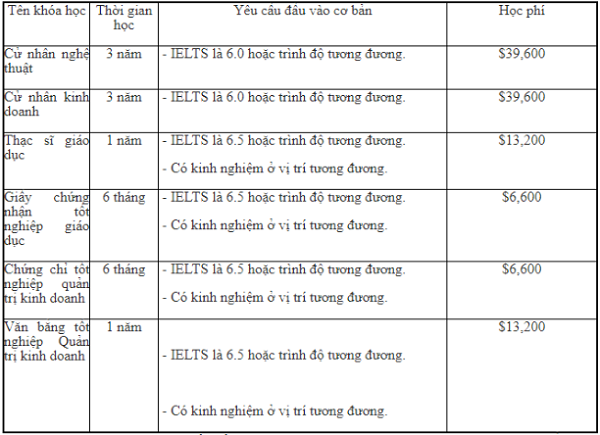 | Tên khóa học | Thời gian học | Yêu cầu đầu vào cơ bản | Học phí |
|---|---|---|---|
| Cử nhân nghệ thuật | 3 năm | - IELTS là 6.0 hoặc trình độ tương đương. | $39,600 |
| Cử nhân kinh doanh | 3 năm | - IELTS là 6.0 hoặc trình độ tương đương. | $39,600 |
| Thạc sĩ giáo dục | 1 năm | - IELTS là 6.5 hoặc trình độ tương đương. - Có kinh nghiệm ở vị trí tương đương. | $13,200 |
| Giấy chứng nhận tốt nghiệp giáo dục | 6 tháng | - IELTS là 6.5 hoặc trình độ tương đương. - Có kinh nghiệm ở vị trí tương đương. | $6,600 |
| Chứng chỉ tốt nghiệp quản trị kinh doanh | 6 tháng | - IELTS là 6.5 hoặc trình độ tương đương. - Có kinh nghiệm ở vị trí tương đương. | $6,600 |
| Văn bằng tốt nghiệp Quản trị kinh doanh | 1 năm | - IELTS là 6.5 hoặc trình độ tương đương. - Có kinh nghiệm ở vị trí tương đương. | $13,200 |